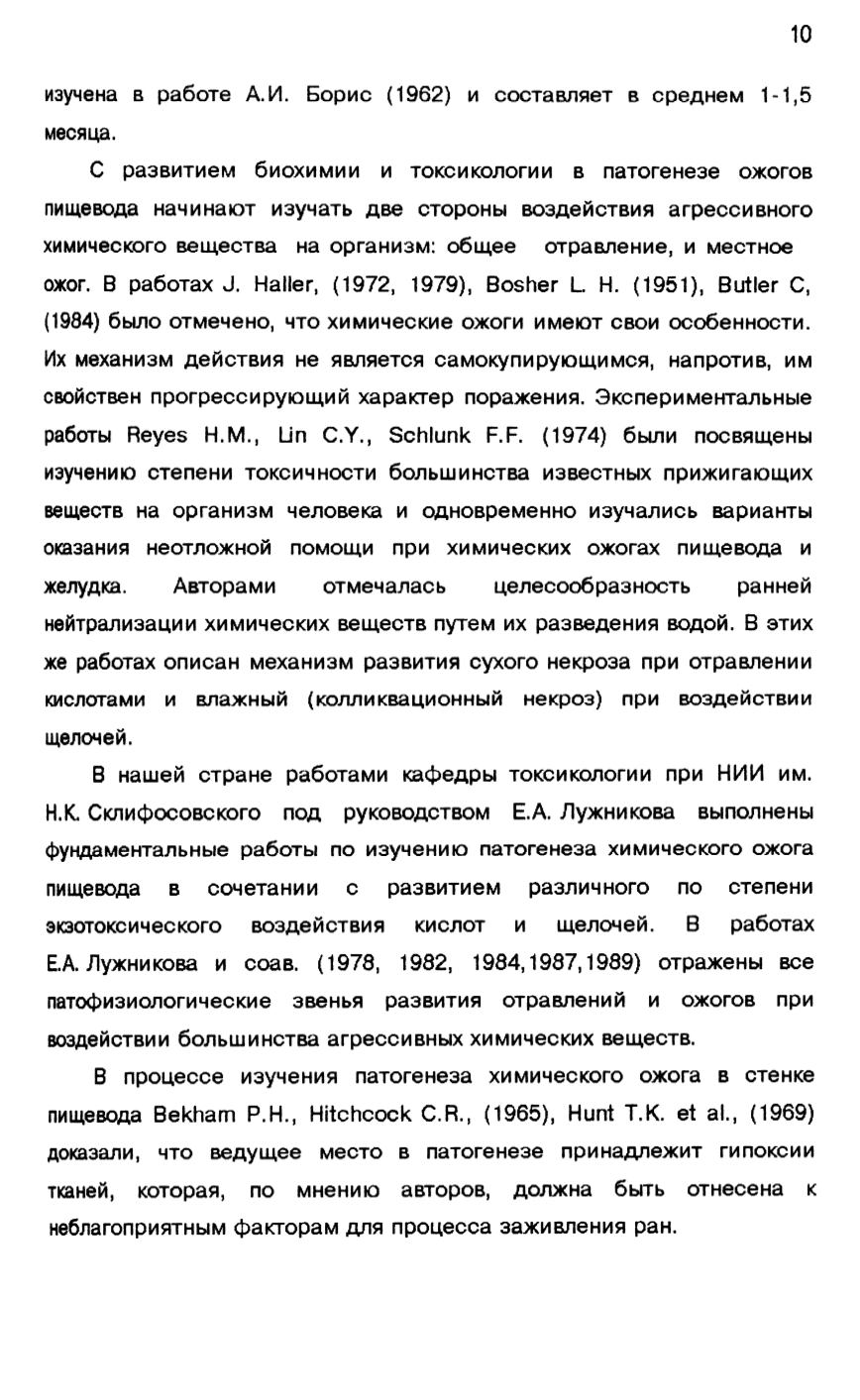 10

изучена в работе А.И. Борис (1962) и составляет в среднем 1-1,5 месяца.

С развитием биохимии и токсикологии в патогенезе ожогов пищевода начинают изучать две стороны воздействия агрессивного химического вещества на организм: общее отравление, и местное ожог. В работах J. Haller, (1972, 1979), Bosher L. H. (1951), Butler C, (1984) было отмечено, что химические ожоги имеют свои особенности. Их механизм действия не является самокупирующимся, напротив, им свойствен прогрессирующий характер поражения. Экспериментальные работы Reyes H.M., Lin C.Y., Schlunk F.F. (1974) были посвящены изучению степени токсичности большинства известных прижигающих веществ на организм человека и одновременно изучались варианты оказания неотложной помощи при химических ожогах пищевода и желудка. Авторами отмечалась целесообразность ранней нейтрализации химических веществ путем их разведения водой. В этих же работах описан механизм развития сухого некроза при отравлении кислотами и влажный (колликвационный некроз) при воздействии щелочей.

В нашей стране работами кафедры токсикологии при НИИ им. Н.К. Склифосовского под руководством Е.А. Лужникова выполнены фундаментальные работы по изучению патогенеза химического ожога пищевода в сочетании с развитием различного по степени экзотоксического воздействия кислот и щелочей. В работах Е.А. Лужникова и соав. (1978, 1982, 1984,1987,1989) отражены все патофизиологические звенья развития отравлений и ожогов при воздействии большинства агрессивных химических веществ.

В процессе изучения патогенеза химического ожога в стенке пищевода Bekham P.H., Hitchcock C.R., (1965), Hunt T.K. et al., (1969) доказали, что ведущее место в патогенезе принадлежит гипоксии тканей, которая, по мнению авторов, должна быть отнесена к неблагоприятным факторам для процесса заживления ран.